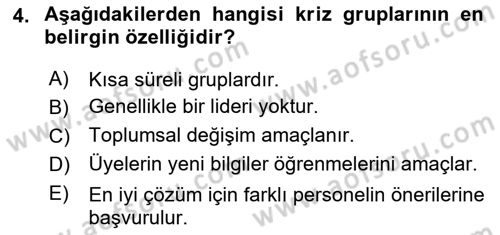 4. Aşağıdakilerden hangisi kriz gruplarının en belirgin özelliğidir?

A) Kısa süreli gruplardır.
B) Genellikle bir lideri yoktur.
C) Toplumsal değişim amaçlanır.
D) Üyelerin yeni bilgiler öğrenmelerini amaçlar.
E) En iyi çözüm için farklı personelin önerilerine başvurulur.

www.aofsoru.com